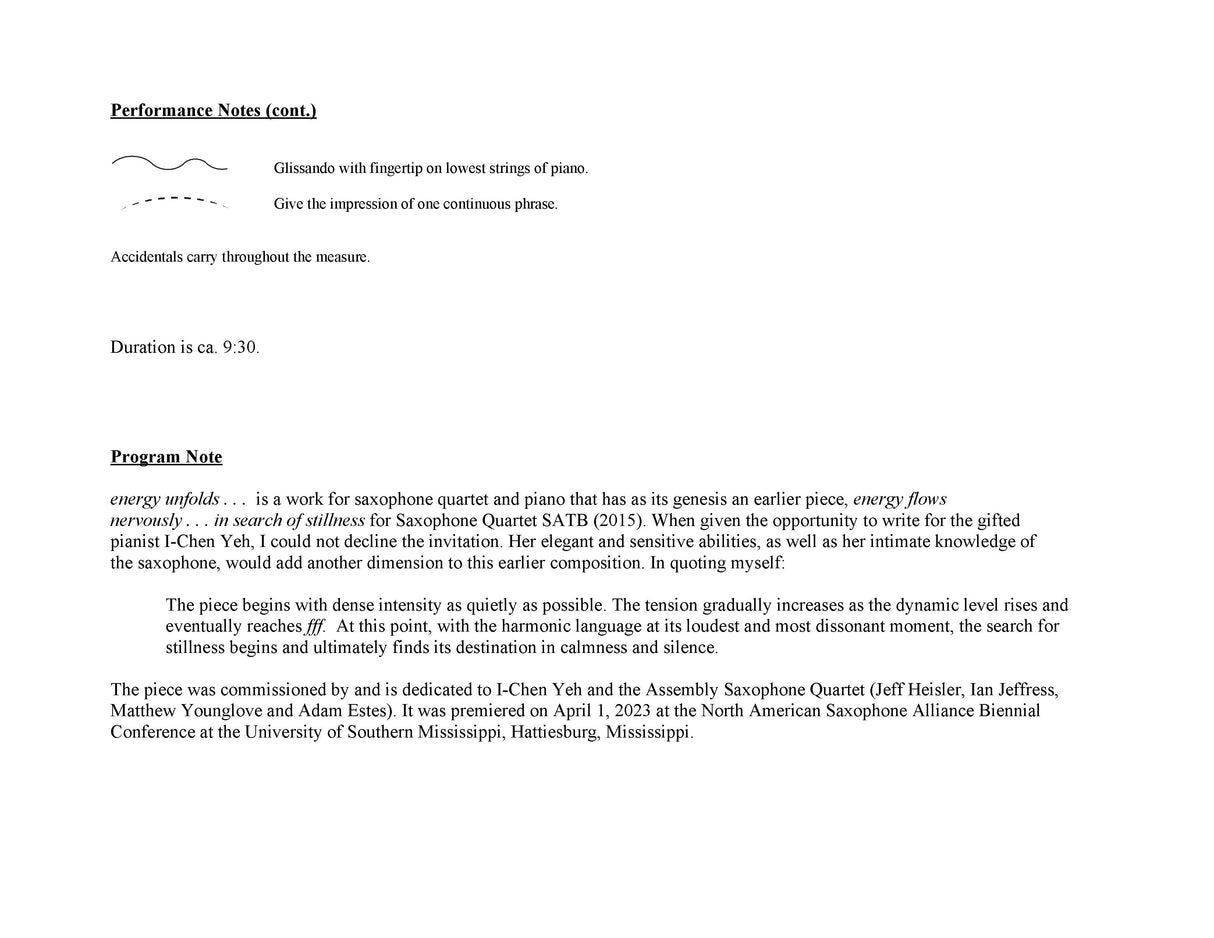 Performance Notes (cont.)

Glissando with fingertip on lowest strings of piano.

Give the impression of one continuous phrase.

Accidentals carry throughout the measure.

Duration is ca. 9:30.

Program Note

energy unfolds . . . is a work for saxophone quartet and piano that has as its genesis an earlier piece, energy flows nervously . . . in search of stillness for Saxophone Quartet SATB (2015). When given the opportunity to write for the gifted pianist I-Chen Yeh, I could not decline the invitation. Her elegant and sensitive abilities, as well as her intimate knowledge of the saxophone, would add another dimension to this earlier composition. In quoting myself:

The piece begins with dense intensity as quietly as possible. The tension gradually increases as the dynamic level rises and eventually reaches fff. At this point, with the harmonic language at its loudest and most dissonant moment, the search for stillness begins and ultimately finds its destination in calmness and silence.

The piece was commissioned by and is dedicated to I-Chen Yeh and the Assembly Saxophone Quartet (Jeff Heisler, Ian Jeffress, Matthew Younglove and Adam Estes). It was premiered on April 1, 2023 at the North American Saxophone Alliance Biennial Conference at the University of Southern Mississippi, Hattiesburg, Mississippi.